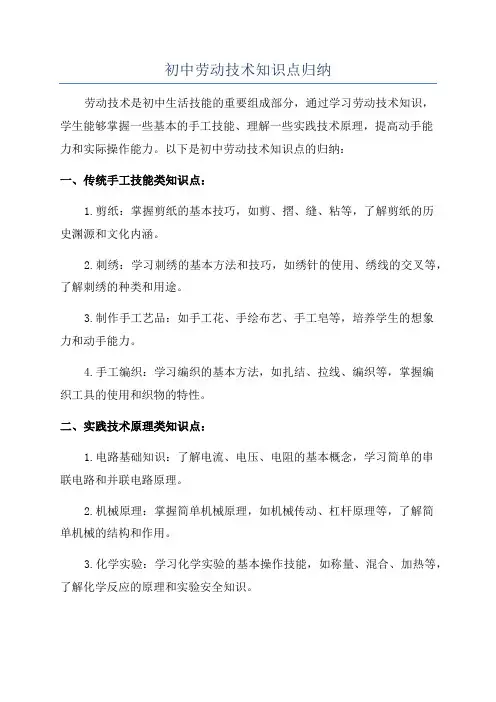 初中劳动技术知识点归纳

劳动技术是初中生活技能的重要组成部分，通过学习劳动技术知识，学生能够掌握一些基本的手工技能、理解一些实践技术原理，提高动手能力和实际操作能力。以下是初中劳动技术知识点的归纳：

一、传统手工技能类知识点：

1.剪纸：掌握剪纸的基本技巧，如剪、摺、缝、粘等，了解剪纸的历史渊源和文化内涵。

2.刺绣：学习刺绣的基本方法和技巧，如绣针的使用、绣线的交叉等，了解刺绣的种类和用途。

3.制作手工艺品：如手工花、手绘布艺、手工皂等，培养学生的想象力和动手能力。

4.手工编织：学习编织的基本方法，如扎结、拉线、编织等，掌握编织工具的使用和织物的特性。

二、实践技术原理类知识点：

1.电路基础知识：了解电流、电压、电阻的基本概念，学习简单的串联电路和并联电路原理。

2.机械原理：掌握简单机械原理，如机械传动、杠杆原理等，了解简单机械的结构和作用。

3.化学实验：学习化学实验的基本操作技能，如称量、混合、加热等，了解化学反应的原理和实验安全知识。